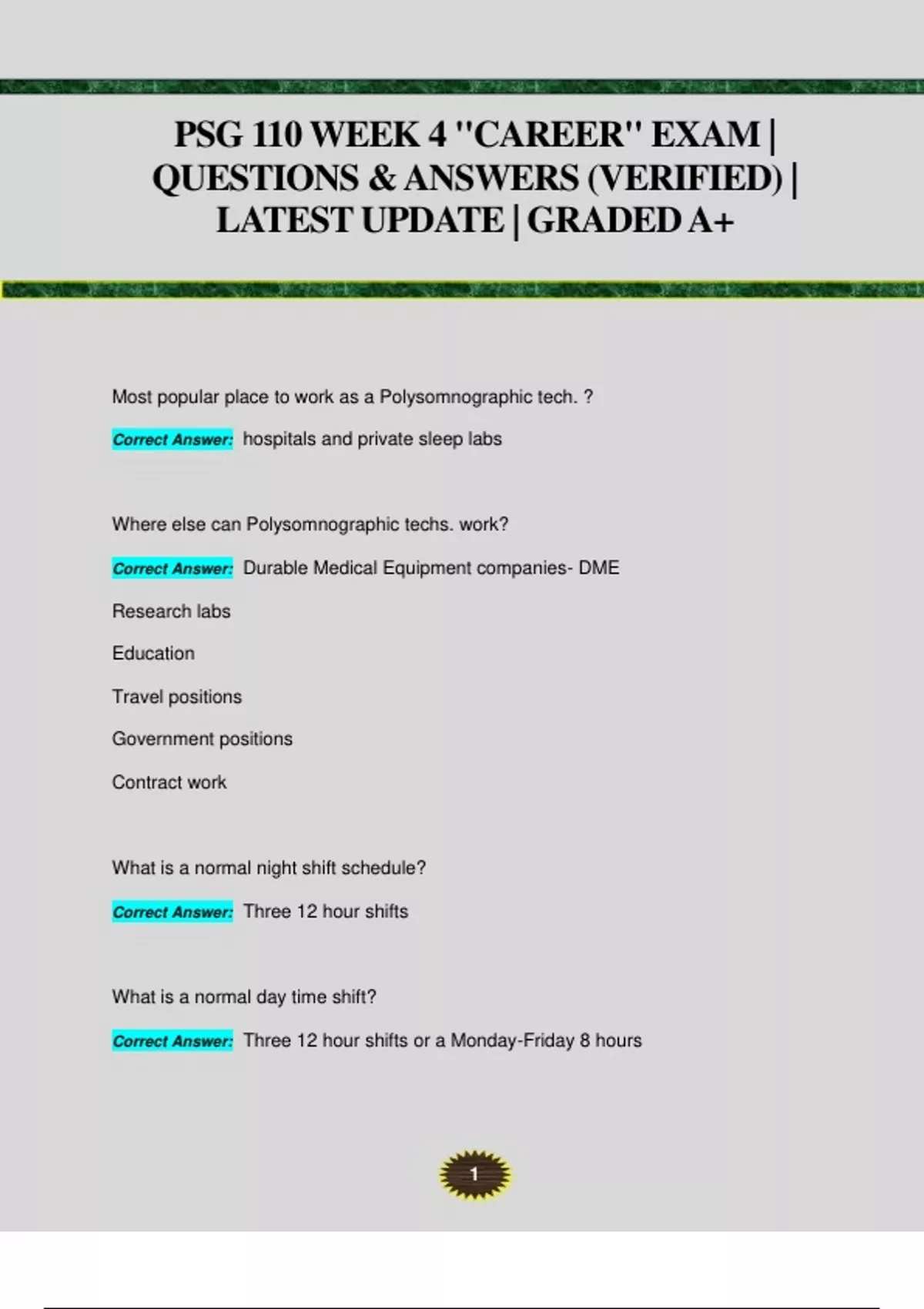 PSG 110 WEEK 4 "CAREER" EXAM | QUESTIONS & ANSWERS (VERIFIED) | LATEST UPDATE | GRADED A+

Most popular place to work as a Polysomnographic tech. ?

Correct Answer: hospitals and private sleep labs

Where else can Polysomnographic techs. work?

Correct Answer: Durable Medical Equipment companies- DME

Research labs

Education

Travel positions

Government positions

Contract work

What is a normal night shift schedule?

Correct Answer: Three 12 hour shifts

What is a normal day time shift?

Correct Answer: Three 12 hour shifts or a Monday-Friday 8 hours

1